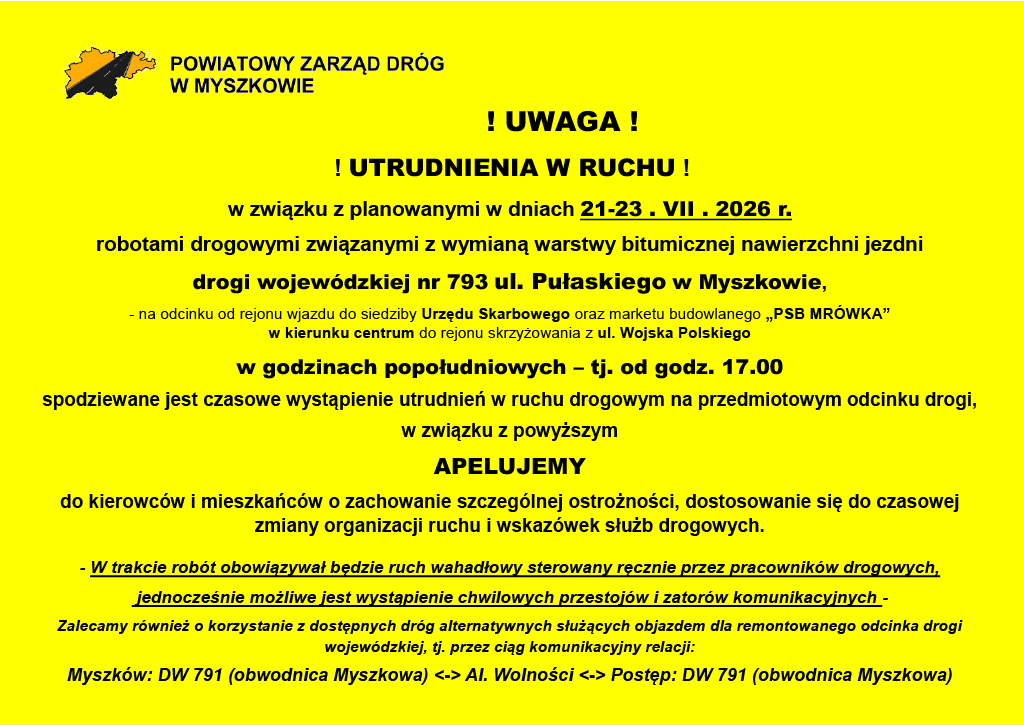 POWIATOWY ZARZĄD DRÓG
W MYSZKOWIE

! UWAGA !

! UTRUDNIENIA W RUCHU !

w związku z planowanymi w dniach 21-23 . VII . 2026 r.

robotami drogowymi związanymi z wymianą warstwy bitumicznej nawierzchni jezdni

drogi wojewódzkiej nr 793 ul. Pułaskiego w Myszkowie,

- na odcinku od rejonu wjazdu do siedziby Urzędu Skarbowego oraz marketu budowlanego „PSB MRÓWKA” w kierunku centrum do rejonu skrzyżowania z ul. Wojska Polskiego

w godzinach popołudniowych – tj. od godz. 17.00

spodziewane jest czasowe wystąpienie utrudnień w ruchu drogowym na przedmiotowym odcinku drogi, w związku z powyższym

APELUJEMY

do kierowców i mieszkańców o zachowanie szczególnej ostrożności, dostosowanie się do czasowej zmiany organizacji ruchu i wskazówek służb drogowych.

- W trakcie robót obowiązywał będzie ruch wahadłowy sterowany ręcznie przez pracowników drogowych, jednocześnie możliwe jest wystąpienie chwilowych przestojów i zatorów komunikacyjnych -

Zalecamy również o korzystanie z dostępnych dróg alternatywnych służących objazdem dla remontowanego odcinka drogi wojewódzkiej, tj. przez ciąg komunikacyjny relacji:

Myszków: DW 791 (obwodnica Myszkowa) <-> Al. Wolności <-> Postęp: DW 791 (obwodnica Myszkowa)